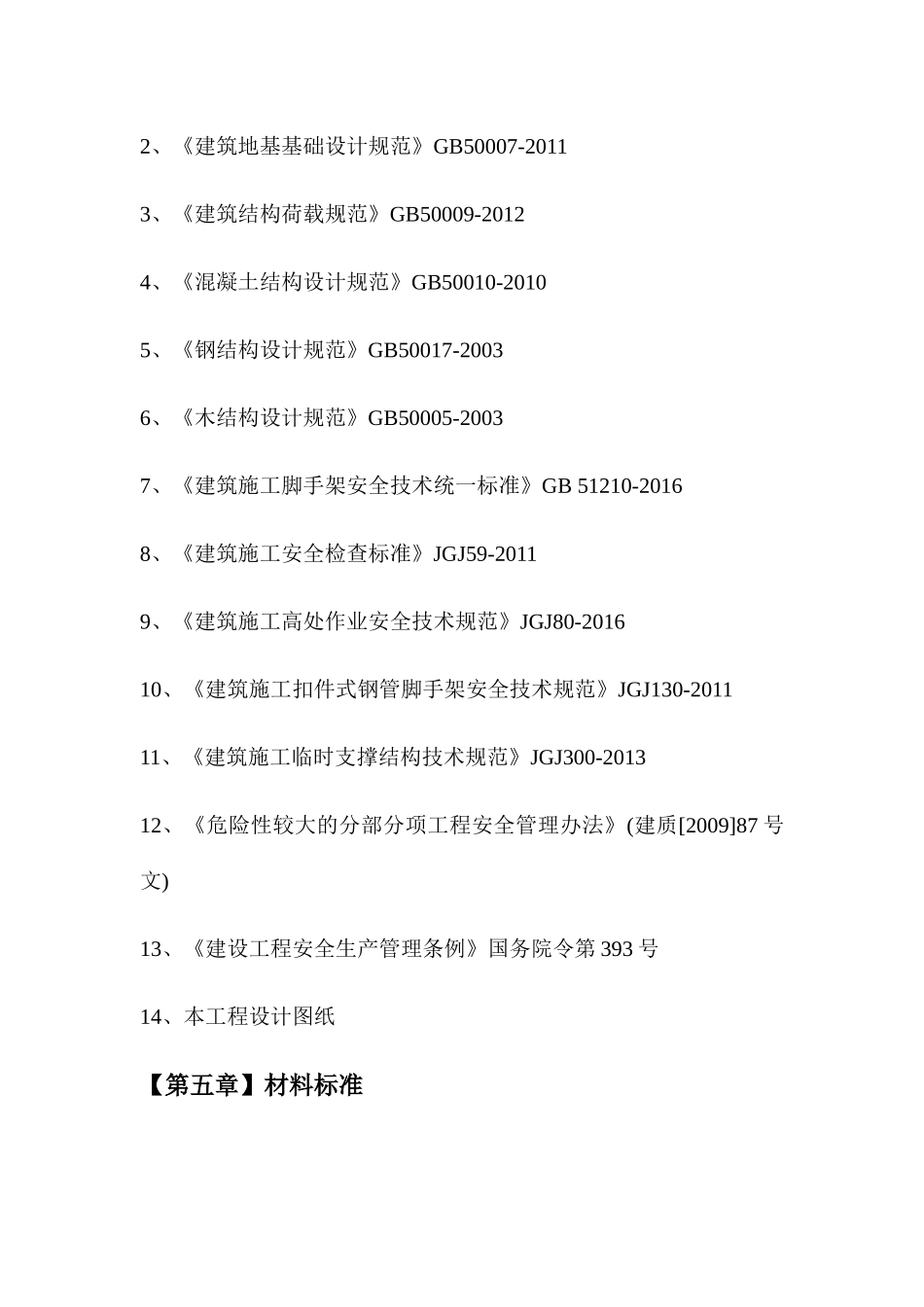 2、《建筑地基基础设计规范》GB50007-2011

3、《建筑结构荷载规范》GB50009-2012

4、《混凝土结构设计规范》GB50010-2010

5、《钢结构设计规范》GB50017-2003

6、《木结构设计规范》GB50005-2003

7、《建筑施工脚手架安全技术统一标准》GB 51210-2016

8、《建筑施工安全检查标准》JGJ59-2011

9、《建筑施工高处作业安全技术规范》JGJ80-2016

10、《建筑施工扣件式钢管脚手架安全技术规范》JGJ130-2011

11、《建筑施工临时支撑结构技术规范》JGJ300-2013

12、《危险性较大的分部分项工程安全管理办法》(建质[2009]87 号文)

13、《建设工程安全生产管理条例》国务院令第 393 号

14、本工程设计图纸

【第五章】材料标准